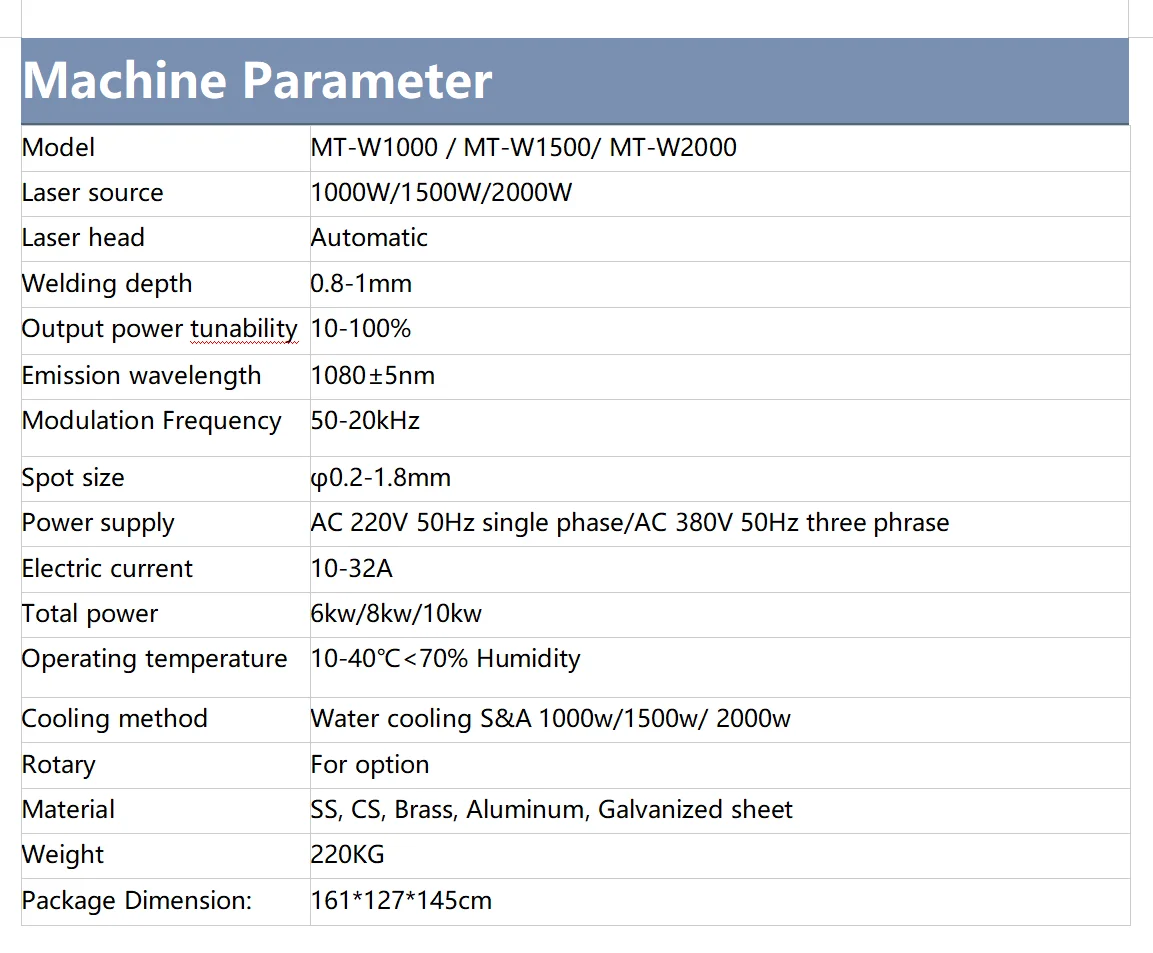 Machine Parameter

| Model | MT-W1000 / MT-W1500/ MT-W2000 |
|---|---|
| Laser source | 1000W/1500W/2000W |
| Laser head | Automatic |
| Welding depth | 0.8-1mm |
| Output power tunability | 10-100% |
| Emission wavelength | 1080±5nm |
| Modulation Frequency | 50-20kHz |
| Spot size | φ0.2-1.8mm |
| Power supply | AC 220V 50Hz single phase/AC 380V 50Hz three phrase |
| Electric current | 10-32A |
| Total power | 6kw/8kw/10kw |
| Operating temperature | 10-40℃<70% Humidity |
| Cooling method | Water cooling S&A 1000w/1500w/ 2000w |
| Rotary | For option |
| Material | SS, CS, Brass, Aluminum, Galvanized sheet |
| Weight | 220KG |
| Package Dimension: | 161*127*145cm |